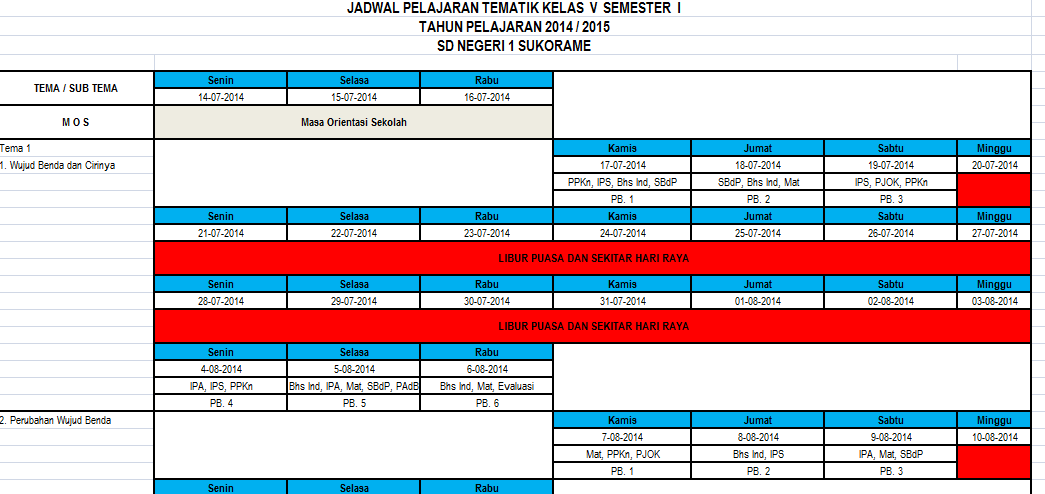 JADWAL PELAJARAN TEMATIK KELAS V SEMESTER I
TAHUN PELAJARAN 2014 / 2015
SD NEGERI 1 SUKORAME

| TEMA / SUB TEMA | Senin | Selasa | Rabu | | | | |
|---|---|---|---|---|---|---|---|
| | 14-07-2014 | 15-07-2014 | 16-07-2014 | | | | |
| M O S | Masa Orientasi Sekolah | | | | | | |
| Tema 1 | | | | Kamis | Jumat | Sabtu | Minggu |
| 1. Wujud Benda dan Cirinya | | | | 17-07-2014 | 18-07-2014 | 19-07-2014 | 20-07-2014 |
| | | | | PPKn, IPS, Bhs Ind, SBdP | SBdP, Bhs Ind, Mat | IPS, PJOK, PPKn | |
| | | | | PB. 1 | PB. 2 | PB. 3 | |
| | Senin | Selasa | Rabu | Kamis | Jumat | Sabtu | Minggu |
| | 21-07-2014 | 22-07-2014 | 23-07-2014 | 24-07-2014 | 25-07-2014 | 26-07-2014 | 27-07-2014 |
| | LIBUR PUASA DAN SEKITAR HARI RAYA | | | | | | |
| | Senin | Selasa | Rabu | Kamis | Jumat | Sabtu | Minggu |
| | 28-07-2014 | 29-07-2014 | 30-07-2014 | 31-07-2014 | 01-08-2014 | 02-08-2014 | 03-08-2014 |
| | LIBUR PUASA DAN SEKITAR HARI RAYA | | | | | | |
| | Senin | Selasa | Rabu | | | | |
| | 4-08-2014 | 5-08-2014 | 6-08-2014 | | | | |
| | IPA, IPS, PPKn | Bhs Ind, IPA, Mat, SBdP, PAdB | Bhs Ind, Mat, Evaluasi | | | | |
| | PB. 4 | PB. 5 | PB. 6 | | | | |
| 2. Perubahan Wujud Benda | | | | Kamis | Jumat | Sabtu | Minggu |
| | | | | 7-08-2014 | 8-08-2014 | 9-08-2014 | 10-08-2014 |
| | | | | Mat, PPKn, PJOK | Bhs Ind, IPS | IPA, Mat, SBdP | |
| | | | | PB. 1 | PB. 2 | PB. 3 | |
| | Senin | Selasa | Rabu | | | | |